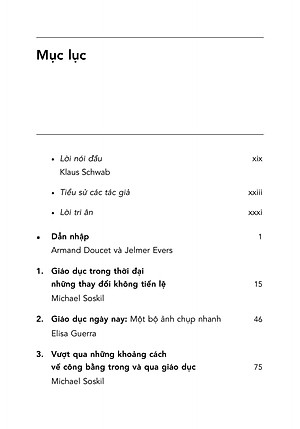 Mục lục

• Lời nói đầu xix
Klaus Schwab

• Tiểu sử các tác giả xxiii

• Lời tri ân xxxi

• Dẫn nhập 1
Armand Doucet và Jelmer Evers

1. Giáo dục trong thời đại những thay đổi không tiền lệ 15
Michael Soskil

2. Giáo dục ngày nay: Một bộ ảnh chụp nhanh 46
Elisa Guerra

3. Vượt qua những khoảng cách về công bằng trong và qua giáo dục 75
Michael Soskil